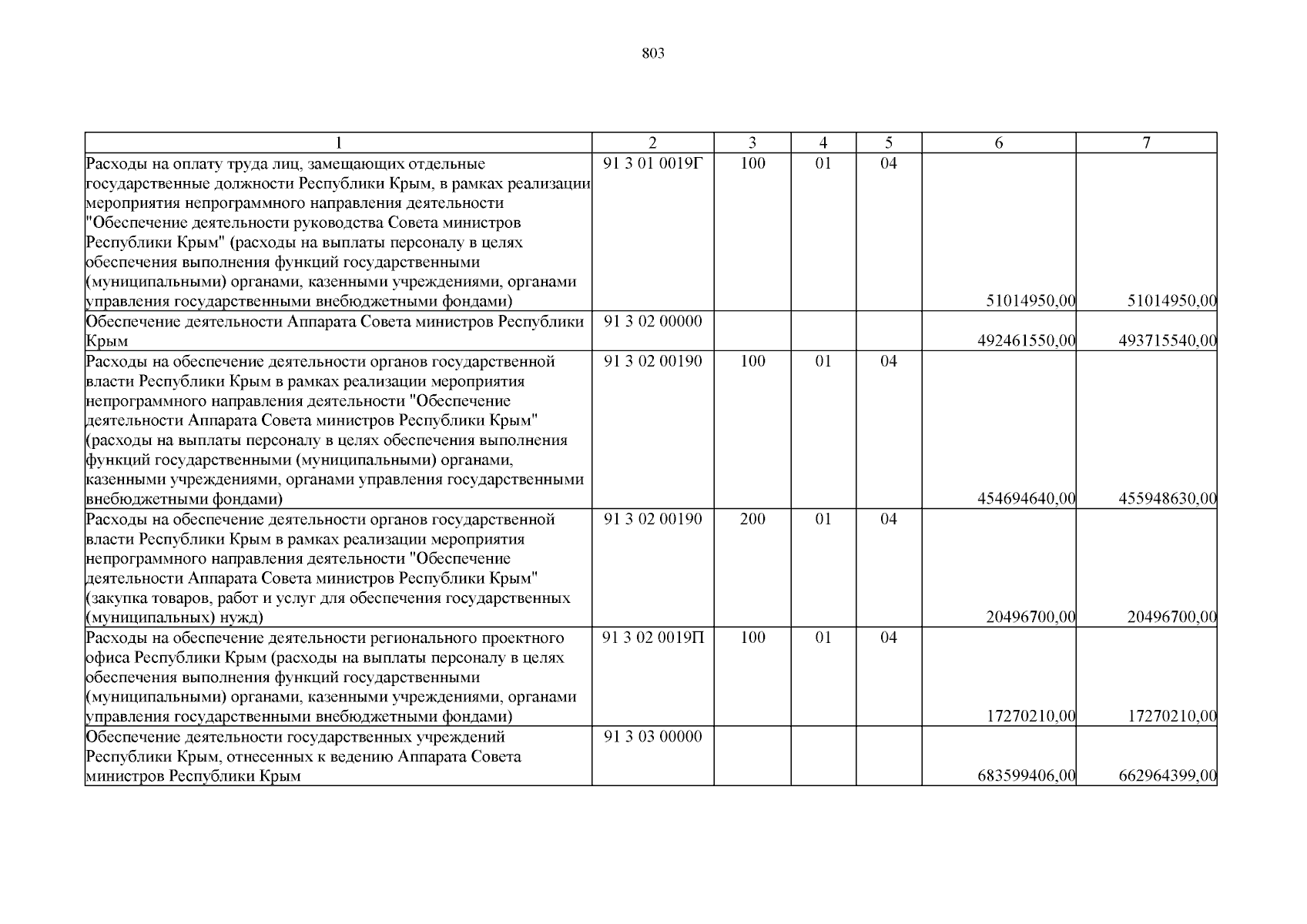 803

| 1 | 2 | 3 | 4 | 5 | 6 | 7 |
|---|---|---|---|---|---|---|
| Расходы на оплату труда лиц, замещающих отдельные государственные должности Республики Крым, в рамках реализации мероприятия непрограммного направления деятельности "Обеспечение деятельности руководства Совета министров Республики Крым" (расходы на выплаты персоналу в целях обеспечения выполнения функций государственными (муниципальными) органами, казенными учреждениями, органами управления государственными внебюджетными фондами) | 91 3 01 0019Г | 100 | 01 | 04 | 51014950,00 | 51014950,00 |
| Обеспечение деятельности Аппарата Совета министров Республики Крым | 91 3 02 00000 | | | | 492461550,00 | 493715540,00 |
| Расходы на обеспечение деятельности органов государственной власти Республики Крым в рамках реализации мероприятия непрограммного направления деятельности "Обеспечение деятельности Аппарата Совета министров Республики Крым" (расходы на выплаты персоналу в целях обеспечения выполнения функций государственными (муниципальными) органами, казенными учреждениями, органами управления государственными внебюджетными фондами) | 91 3 02 00190 | 100 | 01 | 04 | 454694640,00 | 455948630,00 |
| Расходы на обеспечение деятельности органов государственной власти Республики Крым в рамках реализации мероприятия непрограммного направления деятельности "Обеспечение деятельности Аппарата Совета министров Республики Крым" (закупка товаров, работ и услуг для обеспечения государственных (муниципальных) нужд) | 91 3 02 00190 | 200 | 01 | 04 | 20496700,00 | 20496700,00 |
| Расходы на обеспечение деятельности регионального проектного офиса Республики Крым (расходы на выплаты персоналу в целях обеспечения выполнения функций государственными (муниципальными) органами, казенными учреждениями, органами управления государственными внебюджетными фондами) | 91 3 02 0019П | 100 | 01 | 04 | 17270210,00 | 17270210,00 |
| Обеспечение деятельности государственных учреждений Республики Крым, отнесенных к ведению Аппарата Совета министров Республики Крым | 91 3 03 00000 | | | | 683599406,00 | 662964399,00 |